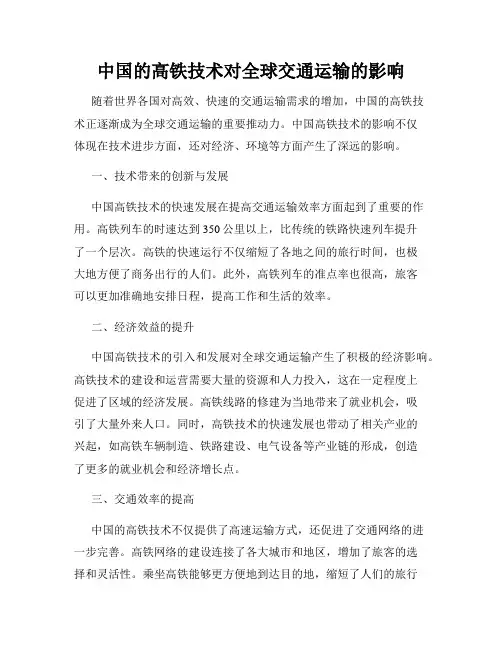 中国的高铁技术对全球交通运输的影响

随着世界各国对高效、快速的交通运输需求的增加，中国的高铁技术正逐渐成为全球交通运输的重要推动力。中国高铁技术的影响不仅体现在技术进步方面，还对经济、环境等方面产生了深远的影响。

一、技术带来的创新与发展

中国高铁技术的快速发展在提高交通运输效率方面起到了重要的作用。高铁列车的时速达到350公里以上，比传统的铁路快速列车提升了一个层次。高铁的快速运行不仅缩短了各地之间的旅行时间，也极大地方便了商务出行的人们。此外，高铁列车的准点率也很高，旅客可以更加准确地安排日程，提高工作和生活的效率。

二、经济效益的提升

中国高铁技术的引入和发展对全球交通运输产生了积极的经济影响。高铁技术的建设和运营需要大量的资源和人力投入，这在一定程度上促进了区域的经济发展。高铁线路的修建为当地带来了就业机会，吸引了大量外来人口。同时，高铁技术的快速发展也带动了相关产业的兴起，如高铁车辆制造、铁路建设、电气设备等产业链的形成，创造了更多的就业机会和经济增长点。

三、交通效率的提高

中国的高铁技术不仅提供了高速运输方式，还促进了交通网络的进一步完善。高铁网络的建设连接了各大城市和地区，增加了旅客的选择和灵活性。乘坐高铁能够更方便地到达目的地，缩短了人们的旅行